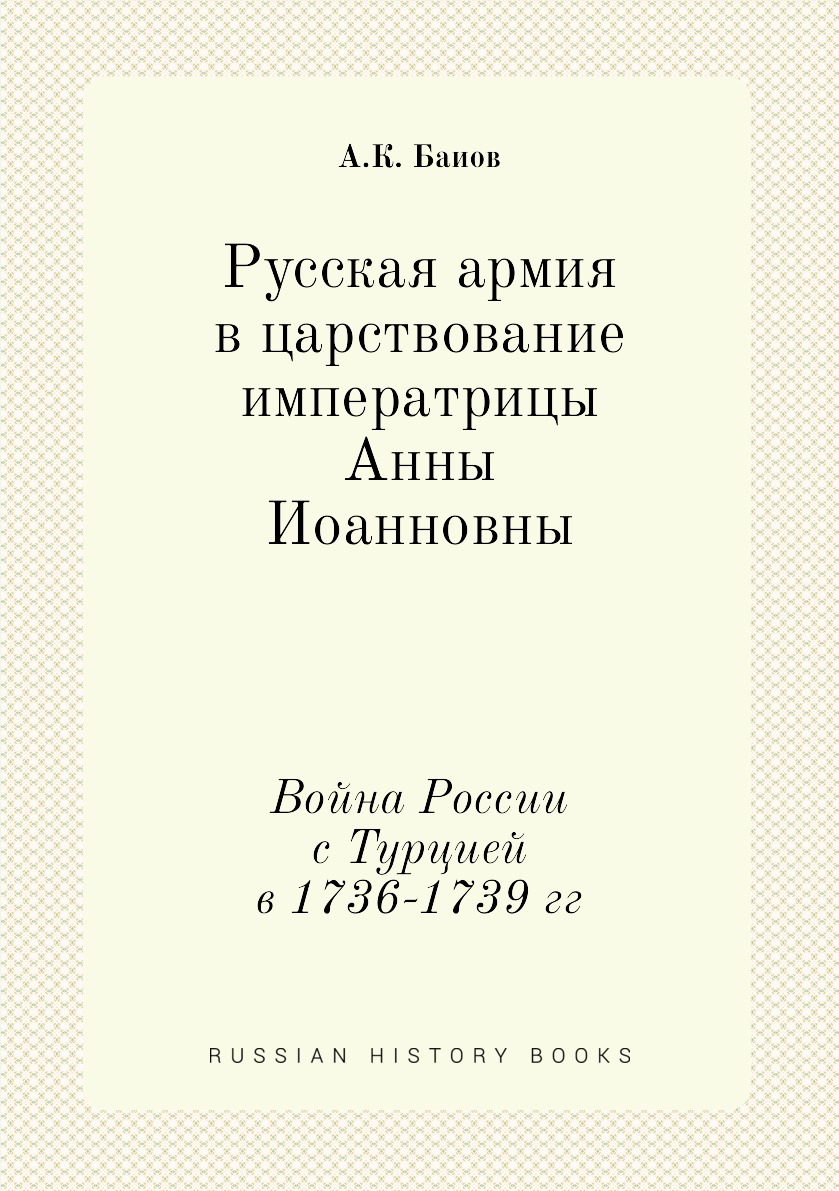 А.К. Баиов

Русская армия
в царствование
императрицы
Анны
Иоанновны

Война России
с Турцией
в 1736-1739 гг

RUSSIAN HISTORY BOOKS